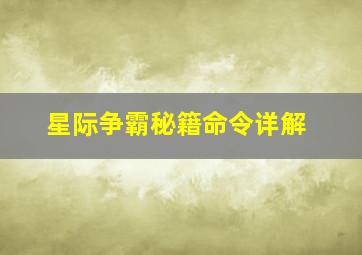 星际争霸秘籍命令详解